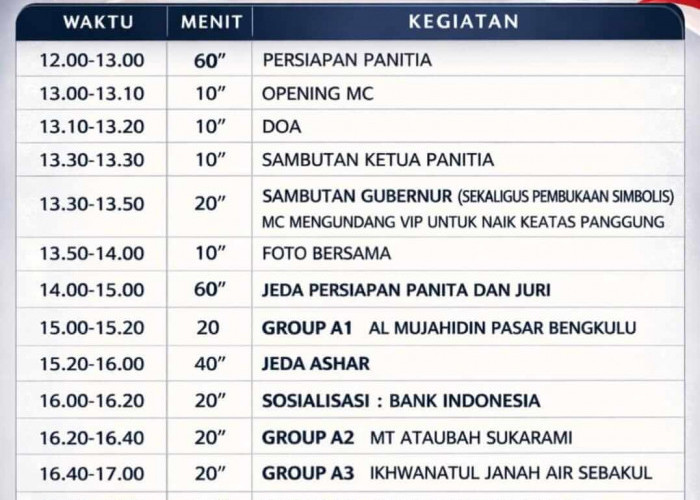 | WAKTU | MENIT | KEGIATAN |
|---|---|---|
| 12.00-13.00 | 60” | PERSIAPAN PANITIA |
| 13.00-13.10 | 10” | OPENING MC |
| 13.10-13.20 | 10” | DOA |
| 13.30-13.30 | 10” | SAMBUTAN KETUA PANITIA |
| 13.30-13.50 | 20” | SAMBUTAN GUBERNUR (SEKALIGUS PEMBUKAAN SIMBOLIS) MC MENGUNDANG VIP UNTUK NAIK KEATAS PANGGUNG |
| 13.50-14.00 | 10” | FOTO BERSAMA |
| 14.00-15.00 | 60” | JEDA PERSIAPAN PANITA DAN JURI |
| 15.00-15.20 | 20 | GROUP A1 AL MUJAHIDIN PASAR BENGKULU |
| 15.20-16.00 | 40” | JEDA ASHAR |
| 16.00-16.20 | 20” | SOSIALISASI : BANK INDONESIA |
| 16.20-16.40 | 20” | GROUP A2 MT ATAUBAH SUKARAMI |
| 16.40-17.00 | 20” | GROUP A3 IKHWANATUL JANAH AIR SEBAKUL |